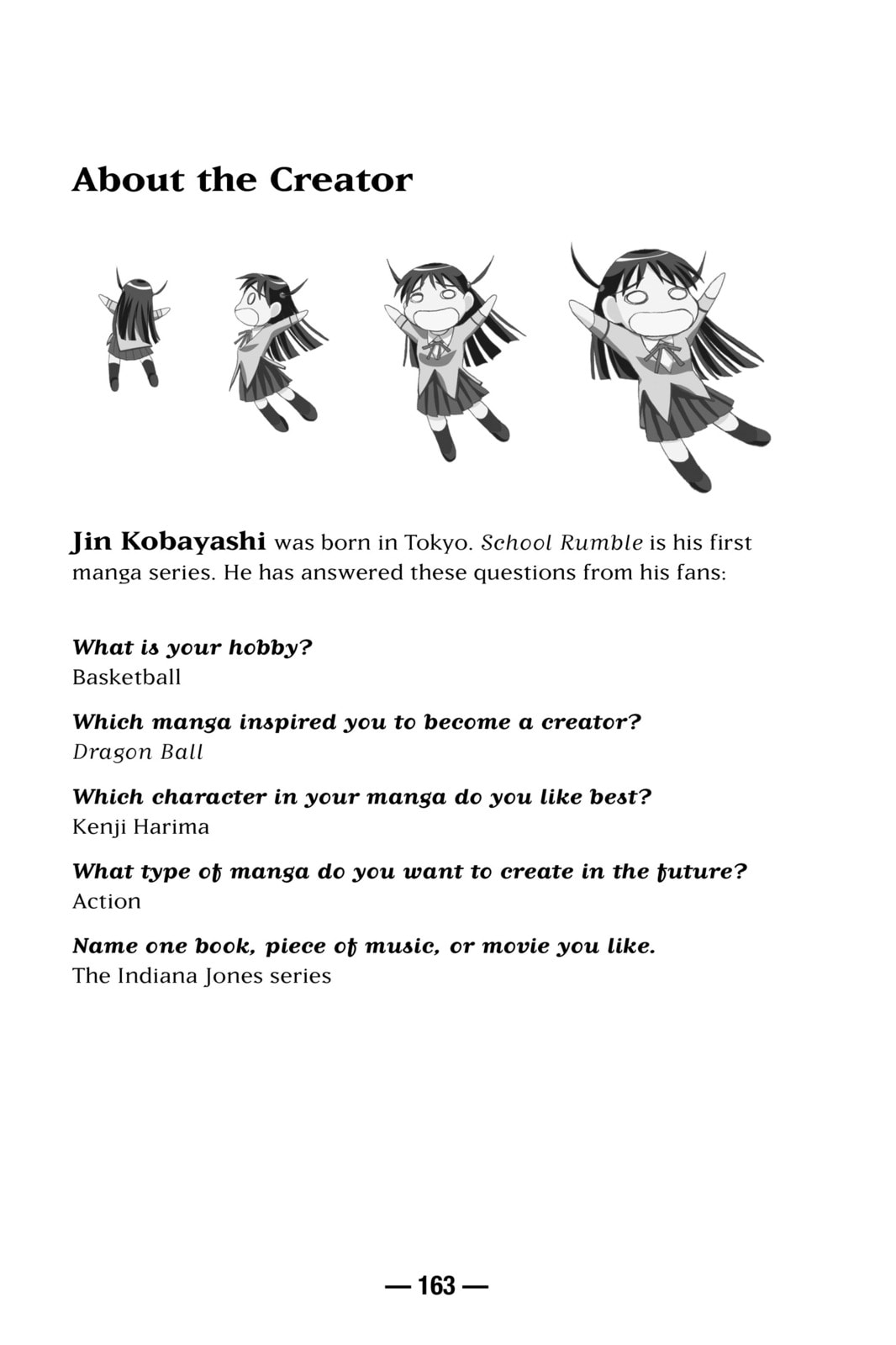 About the Creator

Jin Kobayashi was born in Tokyo. School Rumble is his first manga series. He has answered these questions from his fans:

What is your hobby?
Basketball

Which manga inspired you to become a creator?
Dragon Ball

Which character in your manga do you like best?
Kenji Harima

What type of manga do you want to create in the future?
Action

Name one book, piece of music, or movie you like.
The Indiana Jones series

— 163 —